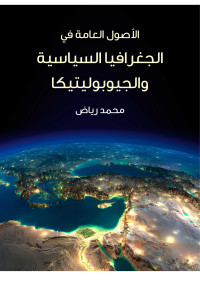 الأصول العامة في

الجغرافيا السياسية والجيوبوليتيكا

محمد رياض